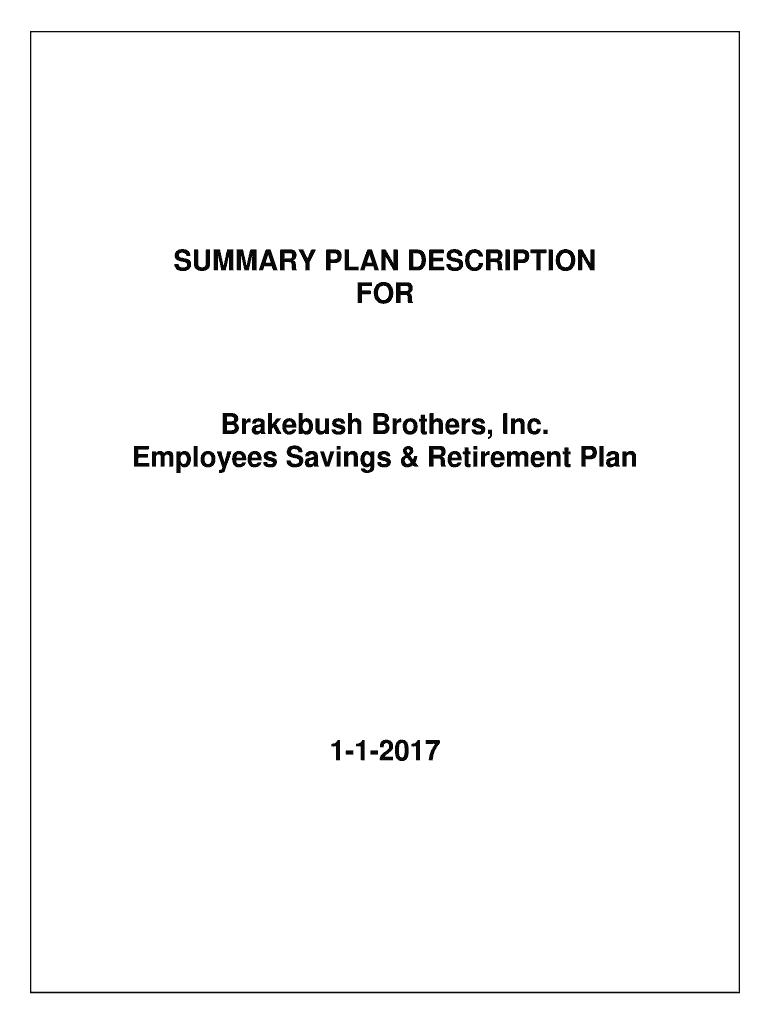 SUMMARY PLAN DESCRIPTION
FOR

Brakebush Brothers, Inc.
Employees Savings & Retirement Plan

1-1-2017